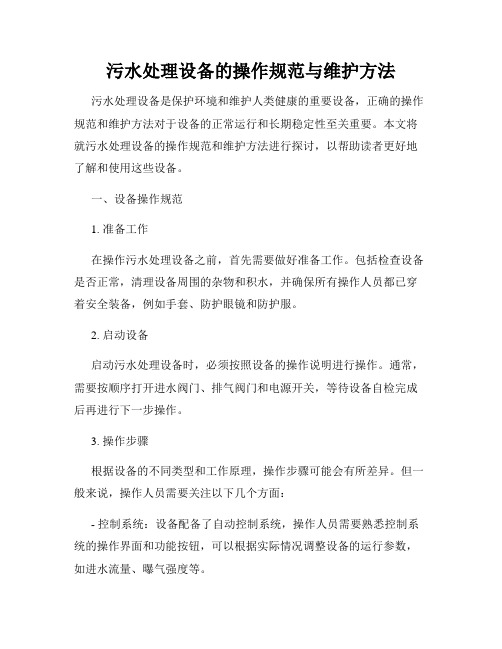 污水处理设备的操作规范与维护方法

污水处理设备是保护环境和维护人类健康的重要设备，正确的操作规范和维护方法对于设备的正常运行和长期稳定性至关重要。本文将就污水处理设备的操作规范和维护方法进行探讨，以帮助读者更好地了解和使用这些设备。

一、设备操作规范

1. 准备工作

在操作污水处理设备之前，首先需要做好准备工作。包括检查设备是否正常，清理设备周围的杂物和积水，并确保所有操作人员都已穿着安全装备，例如手套、防护眼镜和防护服。

2. 启动设备

启动污水处理设备时，必须按照设备的操作说明进行操作。通常，需要按顺序打开进水阀门、排气阀门和电源开关，等待设备自检完成后再进行下一步操作。

3. 操作步骤

根据设备的不同类型和工作原理，操作步骤可能会有所差异。但一般来说，操作人员需要关注以下几个方面：

- 控制系统：设备配备了自动控制系统，操作人员需要熟悉控制系统的操作界面和功能按钮，可以根据实际情况调整设备的运行参数，如进水流量、曝气强度等。